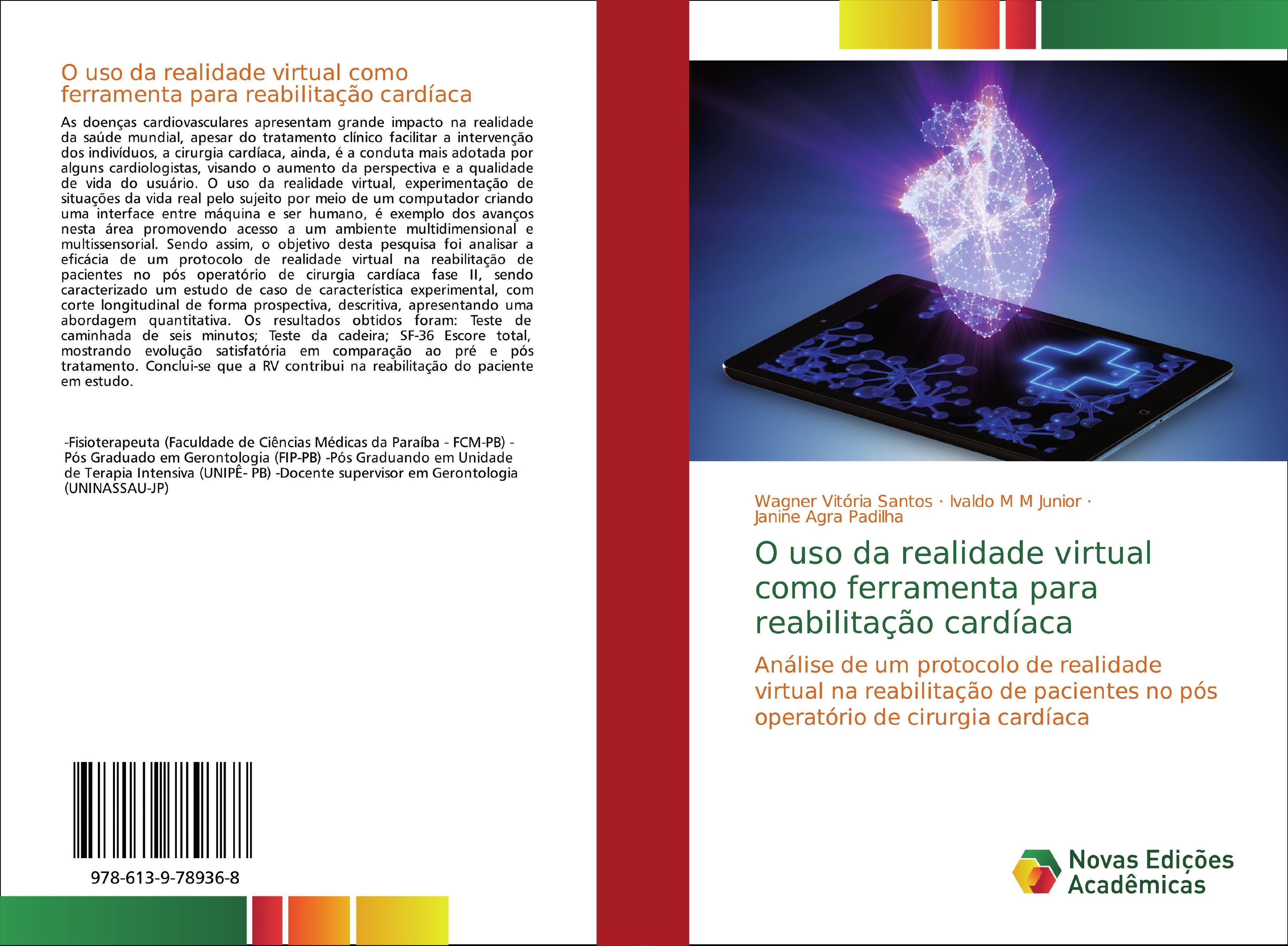 O uso da realidade virtual como ferramenta para reabilitação cardíaca

As doenças cardiovasculares apresentam grande impacto na realidade da saúde mundial, apesar do tratamento clínico facilitar a intervenção dos indivíduos, a cirurgia cardíaca, ainda, é a conduta mais adotada por alguns cardiologistas, visando o aumento da perspectiva e a qualidade de vida do usuário. O uso da realidade virtual, experimentação de situações da vida real pelo sujeito por meio de um computador criando uma interface entre máquina e ser humano, é exemplo dos avanços nesta área promovendo acesso a um ambiente multidimensional e multissensorial. Sendo assim, o objetivo desta pesquisa foi analisar a eficácia de um protocolo de realidade virtual na reabilitação de pacientes no pós operatório de cirurgia cardíaca fase II, sendo caracterizado um estudo de caso de característica experimental, com corte longitudinal de forma prospectiva, descritiva, apresentando uma abordagem quantitativa. Os resultados obtidos foram: Teste de caminhada de seis minutos; Teste da cadeira; SF-36 Escore total, mostrando evolução satisfatória em comparação ao pré e pós tratamento. Conclui-se que a RV contribui na reabilitação do paciente em estudo.

-Fisioterapeuta (Faculdade de Ciências Médicas da Paraíba - FCM-PB) -Pós Graduado em Gerontologia (FIP-PB) -Pós Graduando em Unidade de Terapia Intensiva (UNIPÊ- PB) -Docente supervisor em Gerontologia (UNINASSAU-JP)

978-613-9-78936-8

Wagner Vitória Santos · Ivaldo M M Junior · Janine Agra Padilha

O uso da realidade virtual como ferramenta para reabilitação cardíaca

Análise de um protocolo de realidade virtual na reabilitação de pacientes no pós operatório de cirurgia cardíaca

Novas Edições Acadêmicas